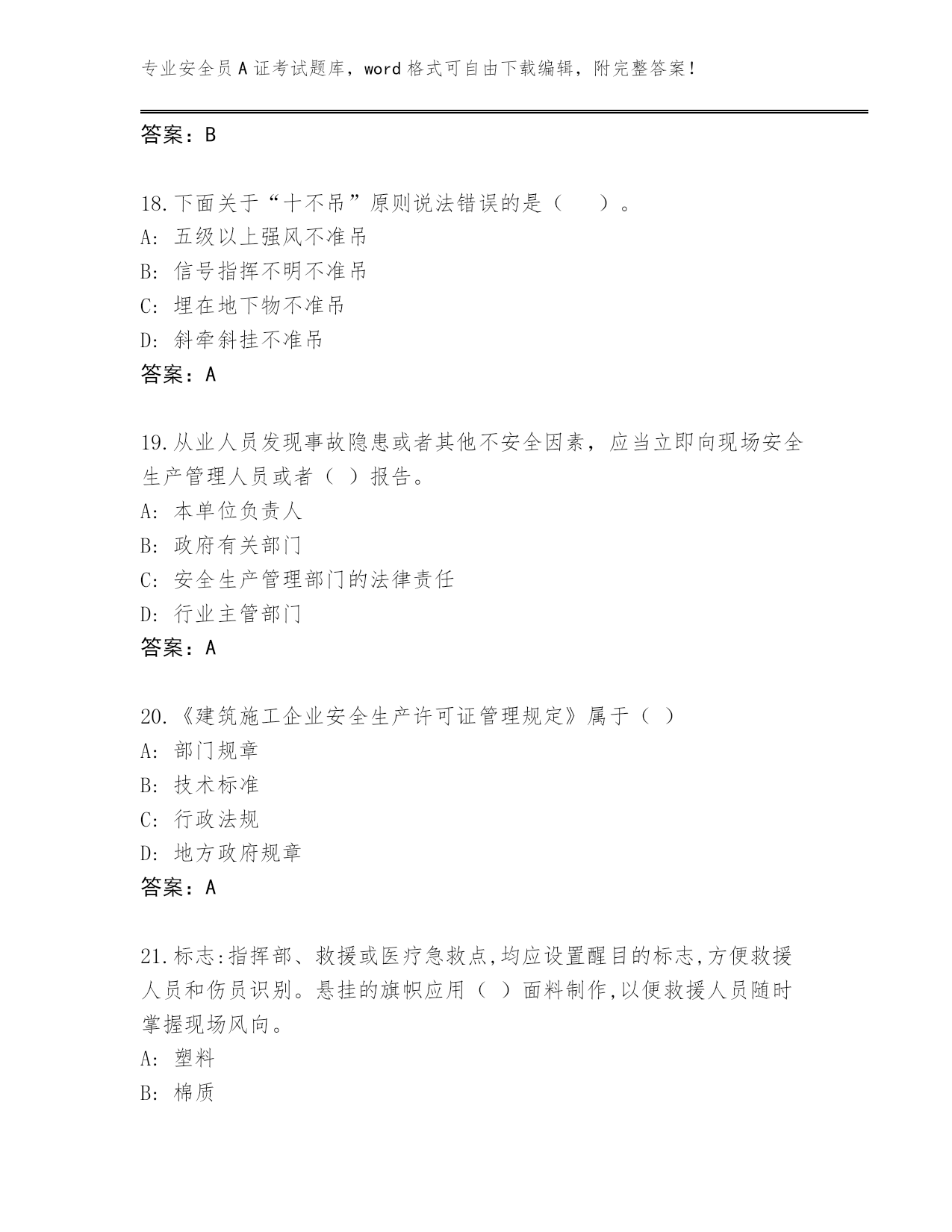 专业安全员A证考试题库，word格式可自由下载编辑，附完整答案！

答案：B

18.下面关于“十不吊”原则说法错误的是（　　）。
A: 五级以上强风不准吊
B: 信号指挥不明不准吊
C: 埋在地下物不准吊
D: 斜牵斜挂不准吊
答案：A

19.从业人员发现事故隐患或者其他不安全因素，应当立即向现场安全生产管理人员或者（ ）报告。
A: 本单位负责人
B: 政府有关部门
C: 安全生产管理部门的法律责任
D: 行业主管部门
答案：A

20.《建筑施工企业安全生产许可证管理规定》属于（ ）
A: 部门规章
B: 技术标准
C: 行政法规
D: 地方政府规章
答案：A

21.标志:指挥部、救援或医疗急救点,均应设置醒目的标志,方便救援人员和伤员识别。悬挂的旗帜应用（ ）面料制作,以便救援人员随时掌握现场风向。
A: 塑料
B: 棉质